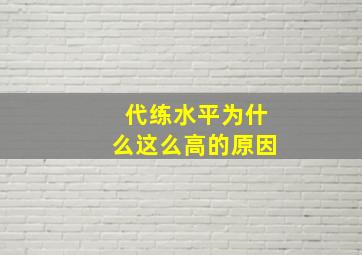 代练水平为什么这么高的原因